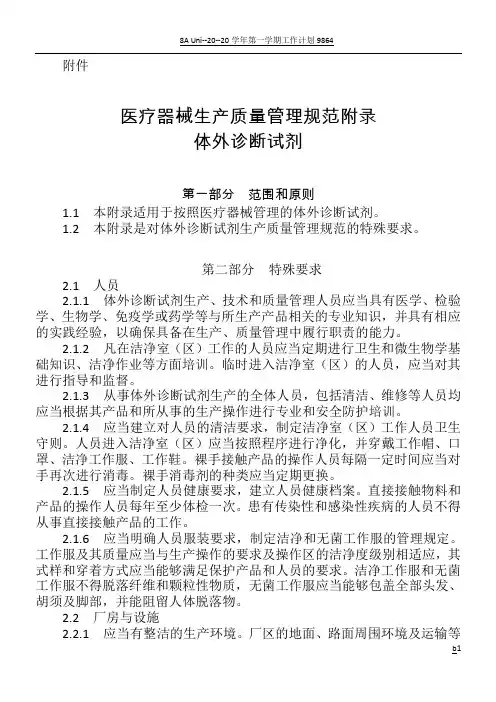 8A Uni--20--20 学年第一学期工作计划 9864

附件

医疗器械生产质量管理规范附录
体外诊断试剂

第一部分 范围和原则

1.1 本附录适用于按照医疗器械管理的体外诊断试剂。
1.2 本附录是对体外诊断试剂生产质量管理规范的特殊要求。

第二部分 特殊要求

2.1 人员
2.1.1 体外诊断试剂生产、技术和质量管理人员应当具有医学、检验学、生物学、免疫学或药学等与所生产产品相关的专业知识，并具有相应的实践经验，以确保具备在生产、质量管理中履行职责的能力。
2.1.2 凡在洁净室（区）工作的人员应当定期进行卫生和微生物学基础知识、洁净作业等方面培训。临时进入洁净室（区）的人员，应当对其进行指导和监督。
2.1.3 从事体外诊断试剂生产的全体人员，包括清洁、维修等人员均应当根据其产品和所从事的生产操作进行专业和安全防护培训。
2.1.4 应当建立对人员的清洁要求，制定洁净室（区）工作人员卫生守则。人员进入洁净室（区）应当按照程序进行净化，并穿戴工作帽、口罩、洁净工作服、工作鞋。裸手接触产品的操作人员每隔一定时间应当对手再次进行消毒。裸手消毒剂的种类应当定期更换。
2.1.5 应当制定人员健康要求，建立人员健康档案。直接接触物料和产品的操作人员每年至少体检一次。患有传染性和感染性疾病的人员不得从事直接接触产品的工作。
2.1.6 应当明确人员服装要求，制定洁净和无菌工作服的管理规定。工作服及其质量应当与生产操作的要求及操作区的洁净度级别相适应，其式样和穿着方式应当能够满足保护产品和人员的要求。洁净工作服和无菌工作服不得脱落纤维和颗粒性物质，无菌工作服应当能够包盖全部头发、胡须及脚部，并能阻留人体脱落物。
2.2 厂房与设施
2.2.1 应当有整洁的生产环境。厂区的地面、路面周围环境及运输等

b1